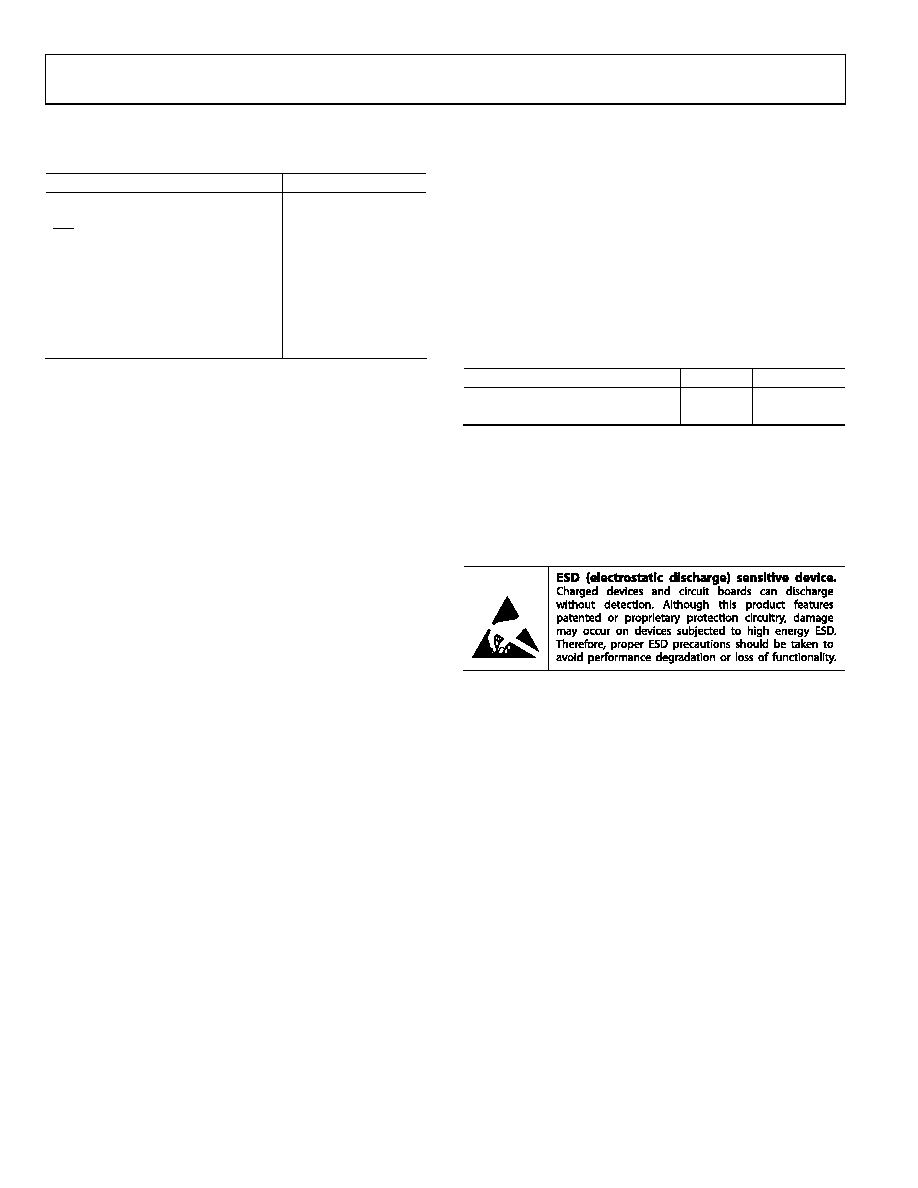 ESD (electrostatic discharge) sensitive device. Charged devices and circuit boards can discharge without detection. Although this product features patented or proprietary protection circuitry, damage may occur on devices subjected to high energy ESD. Therefore, proper ESD precautions should be taken to avoid performance degradation or loss of functionality.